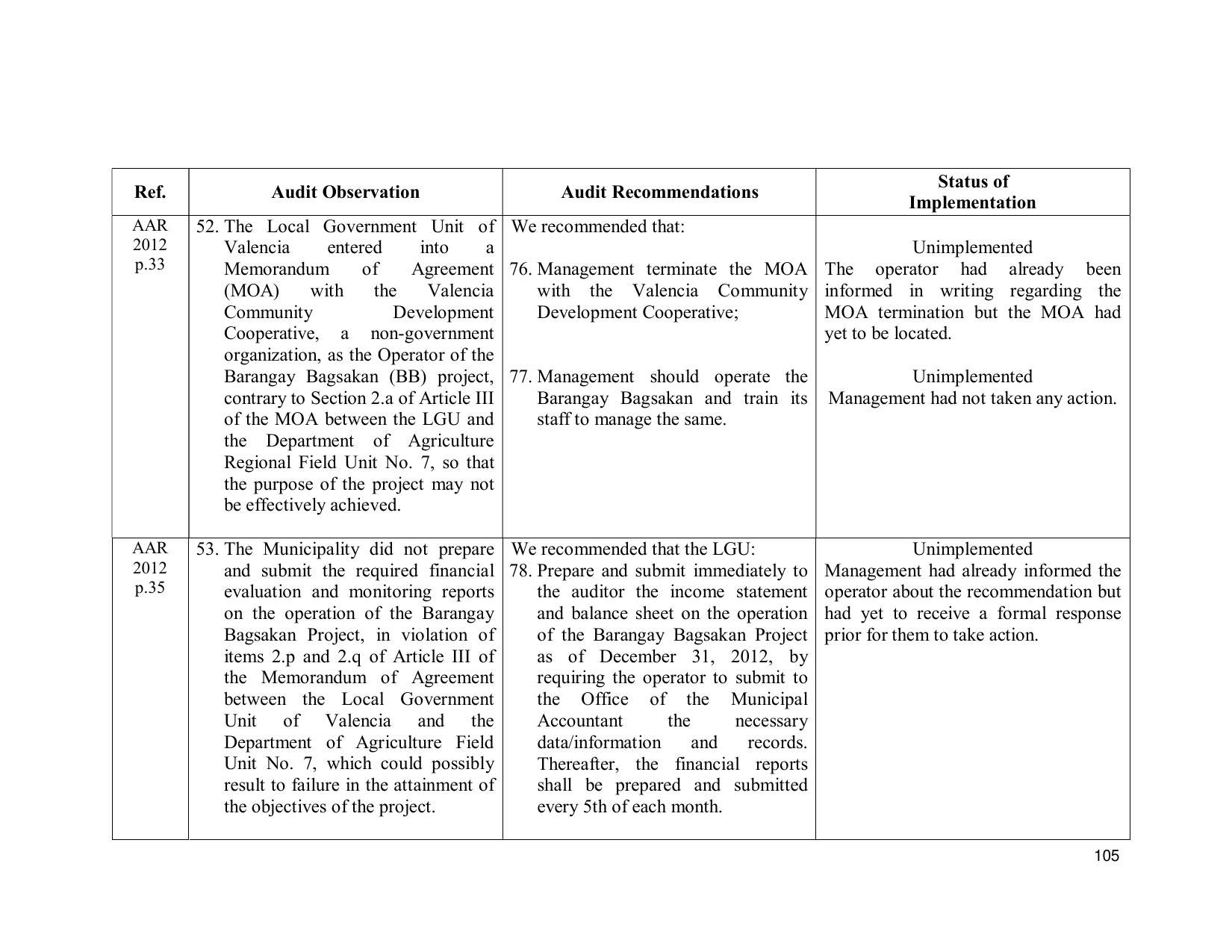 | Ref. | Audit Observation | Audit Recommendations | Status of Implementation |
|---|---|---|---|
| AAR 2012 p.33 | 52. The Local Government Unit of Valencia entered into a Memorandum of Agreement (MOA) with the Valencia Community Development Cooperative, a non-government organization, as the Operator of the Barangay Bagsakan (BB) project, contrary to Section 2.a of Article III of the MOA between the LGU and the Department of Agriculture Regional Field Unit No. 7, so that the purpose of the project may not be effectively achieved. | We recommended that: 76. Management terminate the MOA with the Valencia Community Development Cooperative; 77. Management should operate the Barangay Bagsakan and train its staff to manage the same. | Unimplemented The operator had already been informed in writing regarding the MOA termination but the MOA had yet to be located. Unimplemented Management had not taken any action. |
| AAR 2012 p.35 | 53. The Municipality did not prepare and submit the required financial evaluation and monitoring reports on the operation of the Barangay Bagsakan Project, in violation of items 2.p and 2.q of Article III of the Memorandum of Agreement between the Local Government Unit of Valencia and the Department of Agriculture Field Unit No. 7, which could possibly result to failure in the attainment of the objectives of the project. | We recommended that the LGU: 78. Prepare and submit immediately to the auditor the income statement and balance sheet on the operation of the Barangay Bagsakan Project as of December 31, 2012, by requiring the operator to submit to the Office of the Municipal Accountant the necessary data/information and records. Thereafter, the financial reports shall be prepared and submitted every 5th of each month. | Unimplemented Management had already informed the operator about the recommendation but had yet to receive a formal response prior for them to take action. |

105